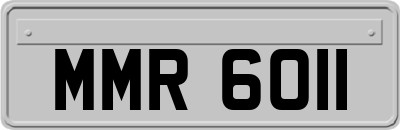 MMR 6011